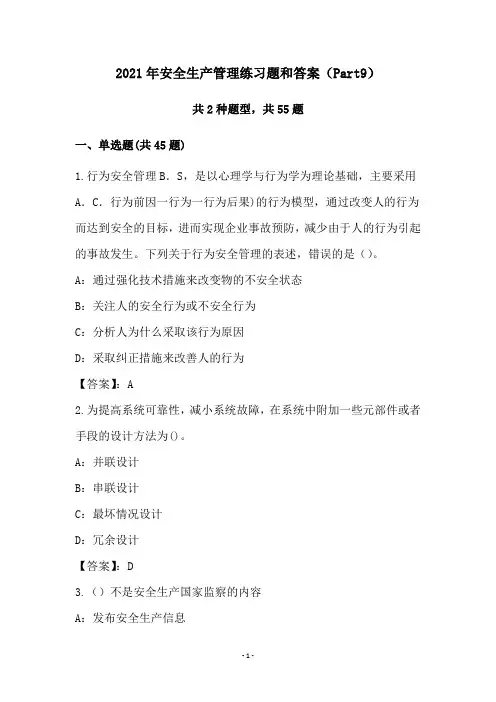 2021年安全生产管理练习题和答案（Part9）

共2种题型，共55题

一、单选题(共45题)

1.行为安全管理B．S，是以心理学与行为学为理论基础，主要采用A．C．行为前因一行为一行为后果)的行为模型，通过改变人的行为而达到安全的目标，进而实现企业事故预防，减少由于人的行为引起的事故发生。下列关于行为安全管理的表述，错误的是（）。

A：通过强化技术措施来改变物的不安全状态

B：关注人的安全行为或不安全行为

C：分析人为什么采取该行为原因

D：采取纠正措施来改善人的行为

【答案】：A

2.为提高系统可靠性，减小系统故障，在系统中附加一些元部件或者手段的设计方法为()。

A：并联设计

B：串联设计

C：最坏情况设计

D：冗余设计

【答案】：D

3.（）不是安全生产国家监察的内容

A：发布安全生产信息

-1-